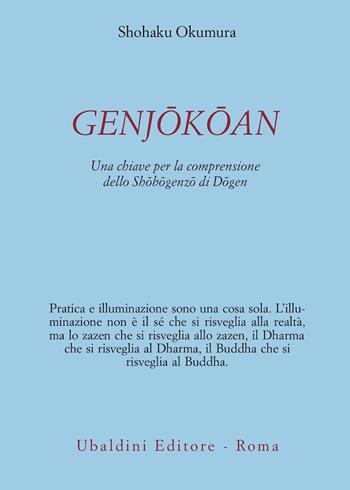 Shohaku Okumura

GENJŌKŌAN

Una chiave per la comprensione dello Shōbōgenzō di Dōgen

Pratica e illuminazione sono una cosa sola. L'illuminazione non è il sé che si risveglia alla realtà, ma lo zazen che si risveglia allo zazen, il Dharma che si risveglia al Dharma, il Buddha che si risveglia al Buddha.

Ubaldini Editore - Roma